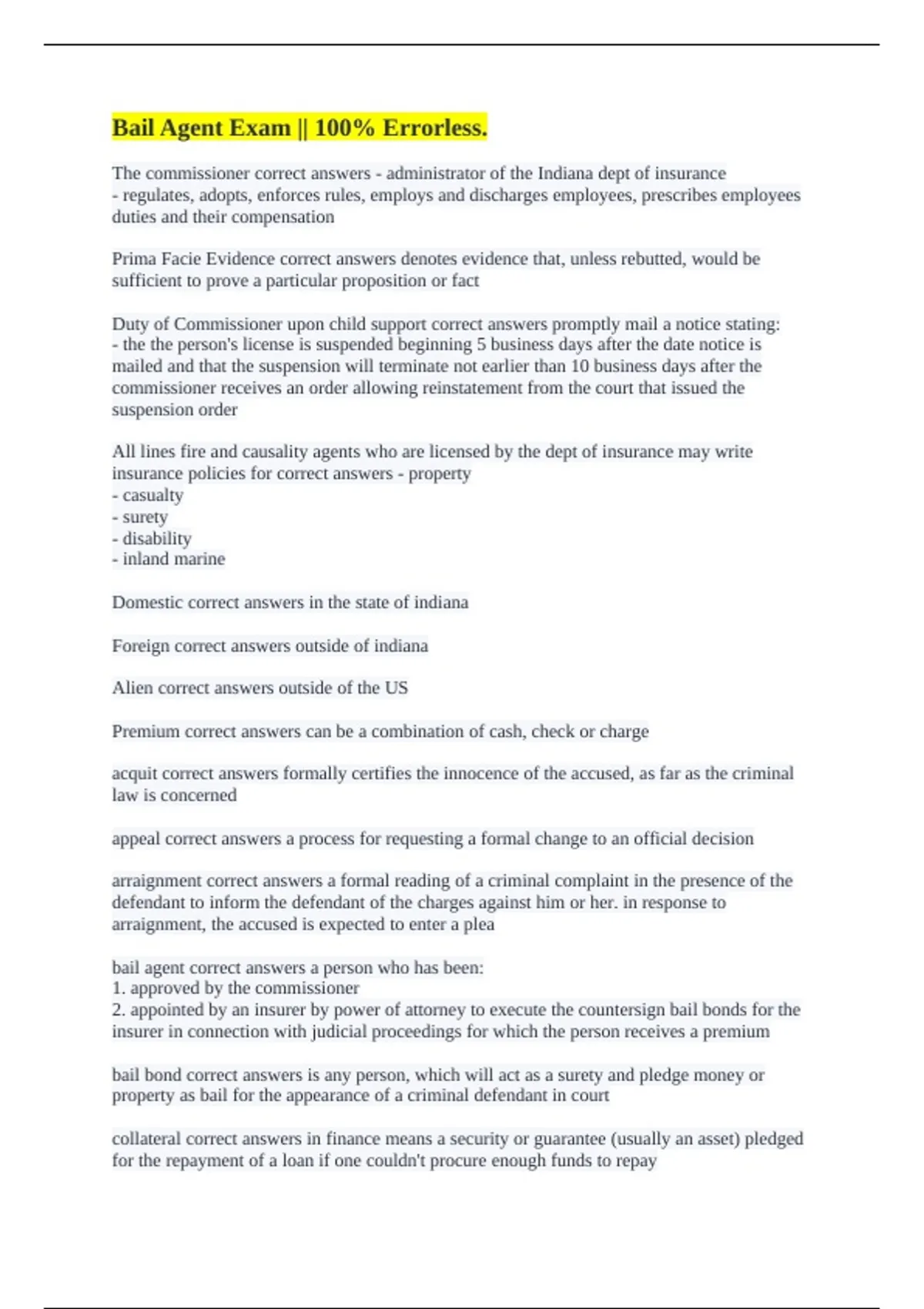 Bail Agent Exam || 100% Errorless.

The commissioner correct answers - administrator of the Indiana dept of insurance
- regulates, adopts, enforces rules, employs and discharges employees, prescribes employees duties and their compensation

Prima Facie Evidence correct answers denotes evidence that, unless rebutted, would be sufficient to prove a particular proposition or fact

Duty of Commissioner upon child support correct answers promptly mail a notice stating:
- the the person's license is suspended beginning 5 business days after the date notice is mailed and that the suspension will terminate not earlier than 10 business days after the commissioner receives an order allowing reinstatement from the court that issued the suspension order

All lines fire and causality agents who are licensed by the dept of insurance may write insurance policies for correct answers - property
- casualty
- surety
- disability
- inland marine

Domestic correct answers in the state of indiana

Foreign correct answers outside of indiana

Alien correct answers outside of the US

Premium correct answers can be a combination of cash, check or charge

acquit correct answers formally certifies the innocence of the accused, as far as the criminal law is concerned

appeal correct answers a process for requesting a formal change to an official decision

arraignment correct answers a formal reading of a criminal complaint in the presence of the defendant to inform the defendant of the charges against him or her. in response to arraignment, the accused is expected to enter a plea

bail agent correct answers a person who has been:
1. approved by the commissioner
2. appointed by an insurer by power of attorney to execute the countersign bail bonds for the insurer in connection with judicial proceedings for which the person receives a premium

bail bond correct answers is any person, which will act as a surety and pledge money or property as bail for the appearance of a criminal defendant in court

collateral correct answers in finance means a security or guarantee (usually an asset) pledged for the repayment of a loan if one couldn't procure enough funds to repay